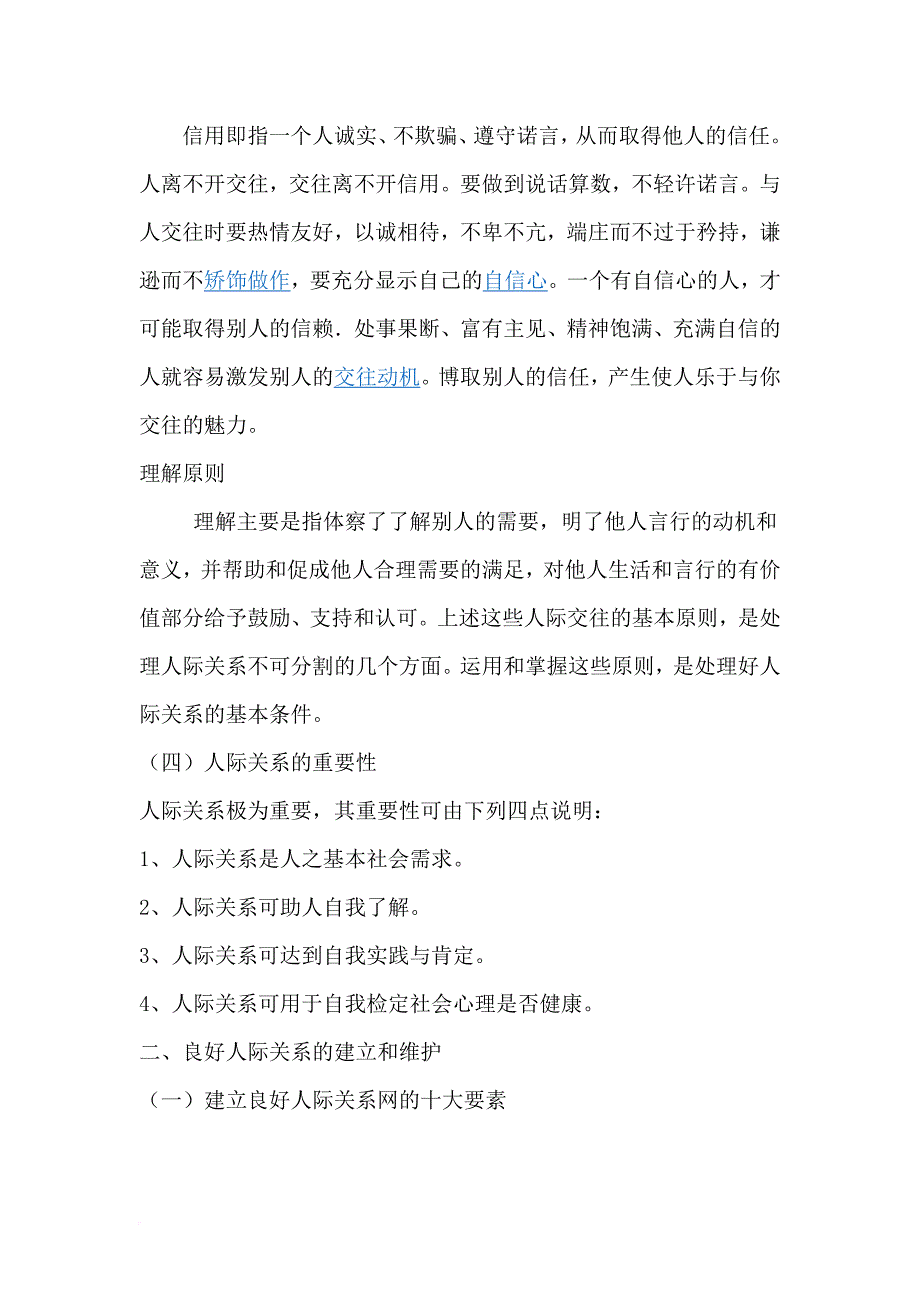 信用即指一个人诚实、不欺骗、遵守诺言，从而取得他人的信任。人离不开交往，交往离不开信用。要做到说话算数，不轻许诺言。与人交往时要热情友好，以诚相待，不卑不亢，端庄而不过于矜持，谦逊而不矫饰做作，要充分显示自己的自信心。一个有自信心的人，才可能取得别人的信赖．处事果断、富有主见、精神饱满、充满自信的人就容易激发别人的交往动机。博取别人的信任，产生使人乐于与你交往的魅力。

理解原则

理解主要是指体察了了解别人的需要，明了他人言行的动机和意义，并帮助和促成他人合理需要的满足，对他人生活和言行的有价值部分给予鼓励、支持和认可。上述这些人际交往的基本原则，是处理人际关系不可分割的几个方面。运用和掌握这些原则，是处理好人际关系的基本条件。

（四）人际关系的重要性

人际关系极为重要，其重要性可由下列四点说明：

1、人际关系是人之基本社会需求。

2、人际关系可助人自我了解。

3、人际关系可达到自我实践与肯定。

4、人际关系可用于自我检定社会心理是否健康。

二、良好人际关系的建立和维护

（一）建立良好人际关系网的十大要素